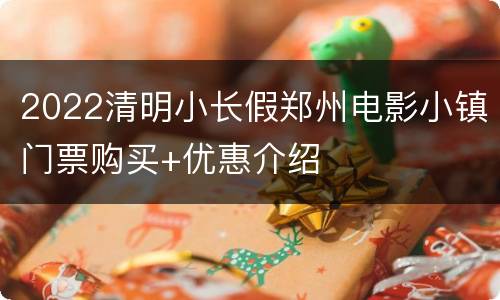 2022清明小长假郑州电影小镇门票购买+优惠介绍